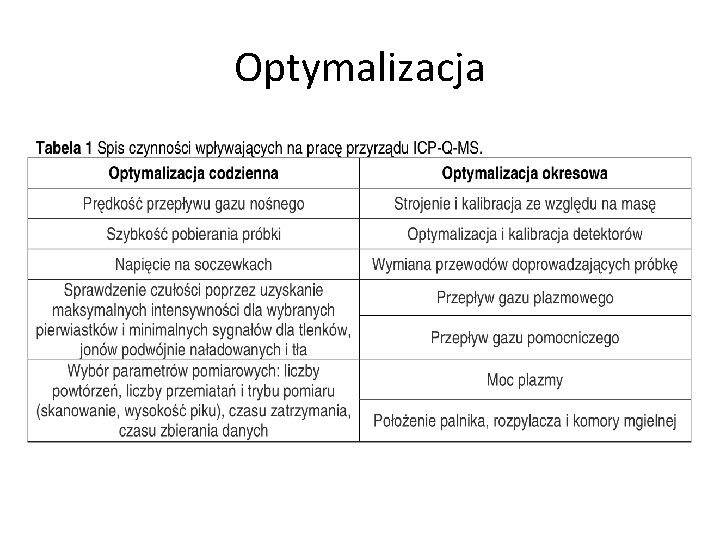 Optymalizacja

**Tabela 1** Spis czynności wpływających na pracę przyrządu ICP-Q-MS.

| Optymalizacja codzienna | Optymalizacja okresowa |
|---|---|
| Prędkość przepływu gazu nośnego | Strojenie i kalibracja ze względu na masę |
| Szybkość pobierania próbki | Optymalizacja i kalibracja detektorów |
| Napięcie na soczewkach | Wymiana przewodów doprowadzających próbkę |
| Sprawdzenie czułości poprzez uzyskanie maksymalnych intensywności dla wybranych pierwiastków i minimalnych sygnałów dla tlenków, jonów podwójnie naładowanych i tła | Przepływ gazu plazmowego |
| | Przepływ gazu pomocniczego |
| Wybór parametrów pomiarowych: liczby powtórzeń, liczby przemiatań i trybu pomiaru (skanowanie, wysokość piku), czasu zatrzymania, czasu zbierania danych | Moc plazmy |
| | Położenie palnika, rozpylacza i komory mgielnej |